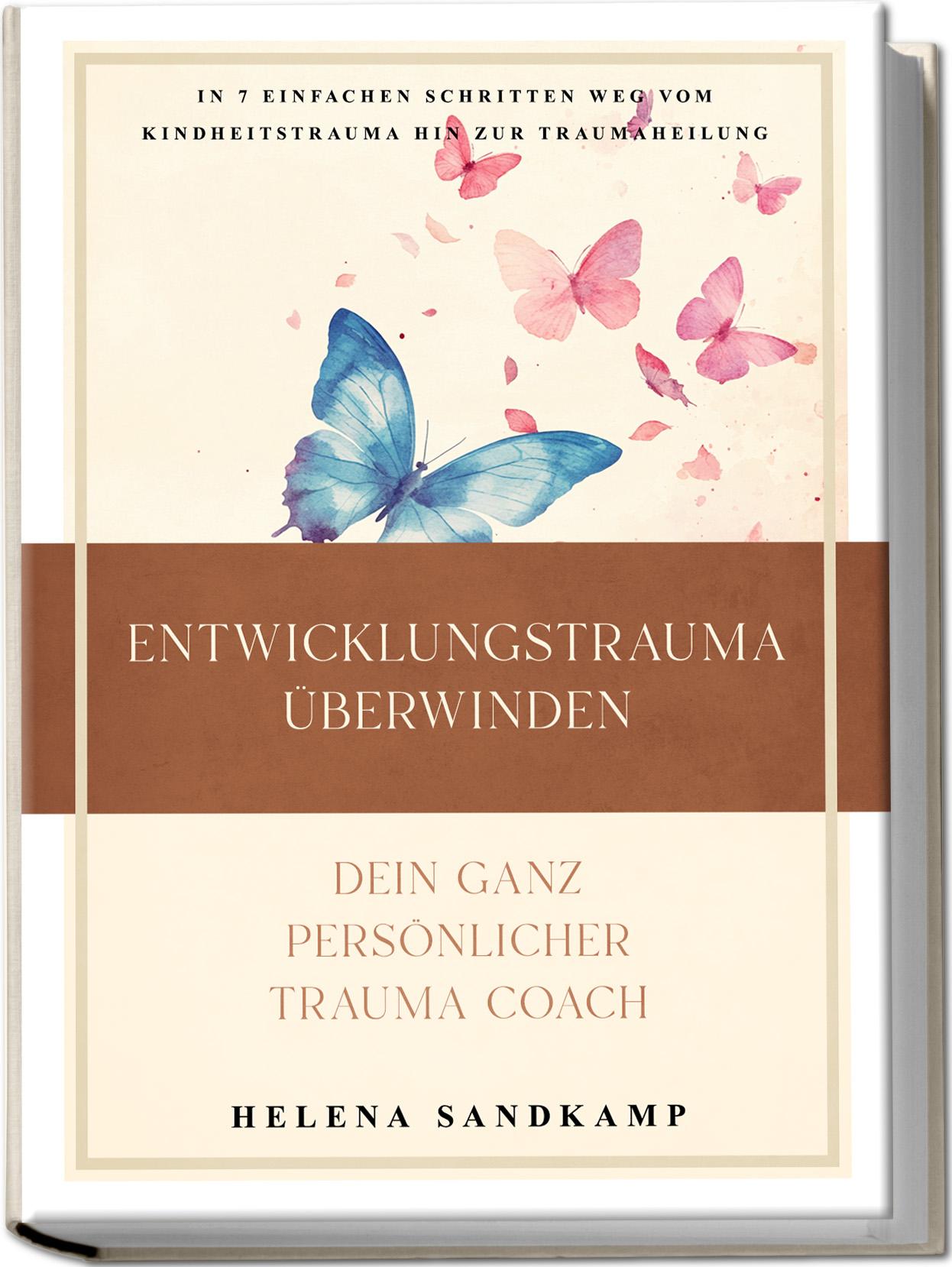 IN 7 EINFACHEN SCHRITTEN WEG VOM KINDHEITSTRAUMA HIN ZUR TRAUMAHEILUNG

ENTWICKLUNGSTRAUMA ÜBERWINDEN

DEIN GANZ PERSÖNLICHER TRAUMA COACH

HELENA SANDKAMP